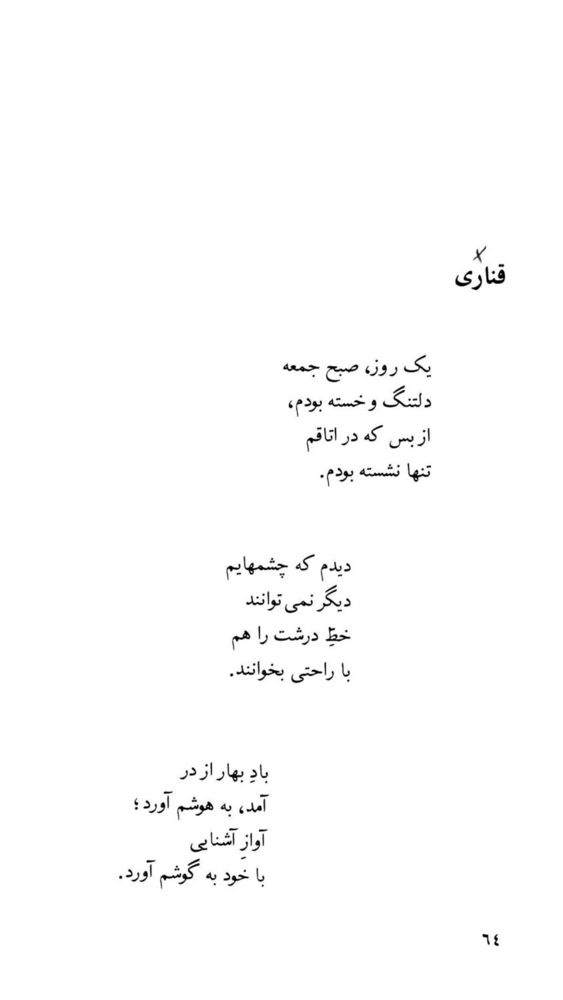 قناری

یک روز، صبح جمعه
دلتنگ و خسته بودم،
از بس که در اتاقم
تنها نشسته بودم.

دیدم که چشمهایم
دیگر نمی‌توانند
خطِ درشت را هم
با راحتی بخوانند.

بادِ بهار از در
آمد، به هوشم آورد؛
آوازِ آشنایی
با خود به گوشم آورد.

٦٤